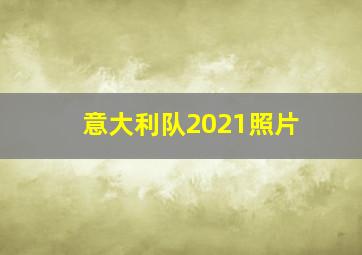 意大利队2021照片